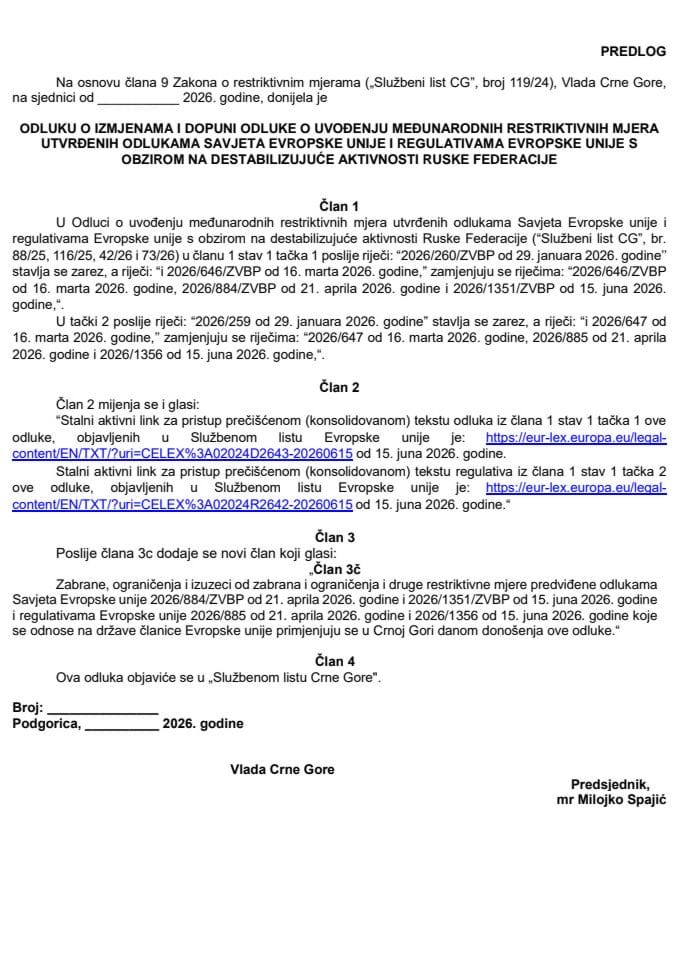 PREDLOG

Na osnovu člana 9 Zakona o restriktivnim mjerama („Službeni list CG", broj 119/24), Vlada Crne Gore, na sjednici od ___________ 2026. godine, donijela je

ODLUKU O IZMJENAMA I DOPUNI ODLUKE O UVOĐENJU MEĐUNARODNIH RESTRIKTIVNIH MJERA UTVRĐENIH ODLUKAMA SAVJETA EVROPSKE UNIJE I REGULATIVAMA EVROPSKE UNIJE S OBZIROM NA DESTABILIZUJUĆE AKTIVNOSTI RUSKE FEDERACIJE

Član 1

U Odluci o uvođenju međunarodnih restriktivnih mjera utvrđenih odlukama Savjeta Evropske unije i regulativama Evropske unije s obzirom na destabilizujuće aktivnosti Ruske Federacije ("Službeni list CG", br. 88/25, 116/25, 42/26 i 73/26) u članu 1 stav 1 tačka 1 poslije riječi: "2026/260/ZVBP od 29. januara 2026. godine" stavlja se zarez, a riječi: "i 2026/646/ZVBP od 16. marta 2026. godine," zamjenjuju se riječima: "2026/646/ZVBP od 16. marta 2026. godine, 2026/884/ZVBP od 21. aprila 2026. godine i 2026/1351/ZVBP od 15. juna 2026. godine,".

U tački 2 poslije riječi: "2026/259 od 29. januara 2026. godine" stavlja se zarez, a riječi: "i 2026/647 od 16. marta 2026. godine," zamjenjuju se riječima: "2026/647 od 16. marta 2026. godine, 2026/885 od 21. aprila 2026. godine i 2026/1356 od 15. juna 2026. godine,".

Član 2

Član 2 mijenja se i glasi:

"Stalni aktivni link za pristup prečišćenom (konsolidovanom) tekstu odluka iz člana 1 stav 1 tačka 1 ove odluke, objavljenih u Službenom listu Evropske unije je: https://eur-lex.europa.eu/legal-content/EN/TXT/?uri=CELEX%3A02024D2643-20260615 od 15. juna 2026. godine.

Stalni aktivni link za pristup prečišćenom (konsolidovanom) tekstu regulativa iz člana 1 stav 1 tačka 2 ove odluke, objavljenih u Službenom listu Evropske unije je: https://eur-lex.europa.eu/legal-content/EN/TXT/?uri=CELEX%3A02024R2642-20260615 od 15. juna 2026. godine."

Član 3

Poslije člana 3c dodaje se novi član koji glasi:

„Član 3č

Zabrane, ograničenja i izuzeci od zabrana i ograničenja i druge restriktivne mjere predviđene odlukama Savjeta Evropske unije 2026/884/ZVBP od 21. aprila 2026. godine i 2026/1351/ZVBP od 15. juna 2026. godine i regulativama Evropske unije 2026/885 od 21. aprila 2026. godine i 2026/1356 od 15. juna 2026. godine koje se odnose na države članice Evropske unije primjenjuju se u Crnoj Gori danom donošenja ove odluke."

Član 4

Ova odluka objaviće se u „Službenom listu Crne Gore".

Broj: _______________
Podgorica, __________ 2026. godine

Vlada Crne Gore

Predsjednik,
mr Milojko Spajić